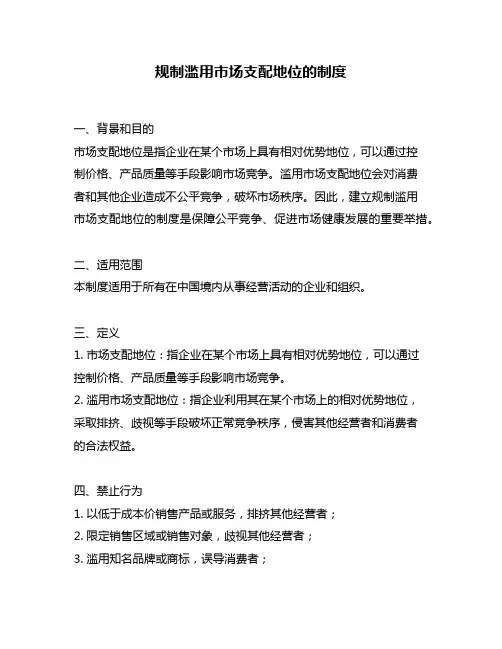 规制滥用市场支配地位的制度

一、背景和目的
市场支配地位是指企业在某个市场上具有相对优势地位，可以通过控制价格、产品质量等手段影响市场竞争。滥用市场支配地位会对消费者和其他企业造成不公平竞争，破坏市场秩序。因此，建立规制滥用市场支配地位的制度是保障公平竞争、促进市场健康发展的重要举措。

二、适用范围
本制度适用于所有在中国境内从事经营活动的企业和组织。

三、定义
1. 市场支配地位：指企业在某个市场上具有相对优势地位，可以通过控制价格、产品质量等手段影响市场竞争。
2. 滥用市场支配地位：指企业利用其在某个市场上的相对优势地位，采取排挤、歧视等手段破坏正常竞争秩序，侵害其他经营者和消费者的合法权益。

四、禁止行为
1. 以低于成本价销售产品或服务，排挤其他经营者；
2. 限定销售区域或销售对象，歧视其他经营者；
3. 滥用知名品牌或商标，误导消费者；